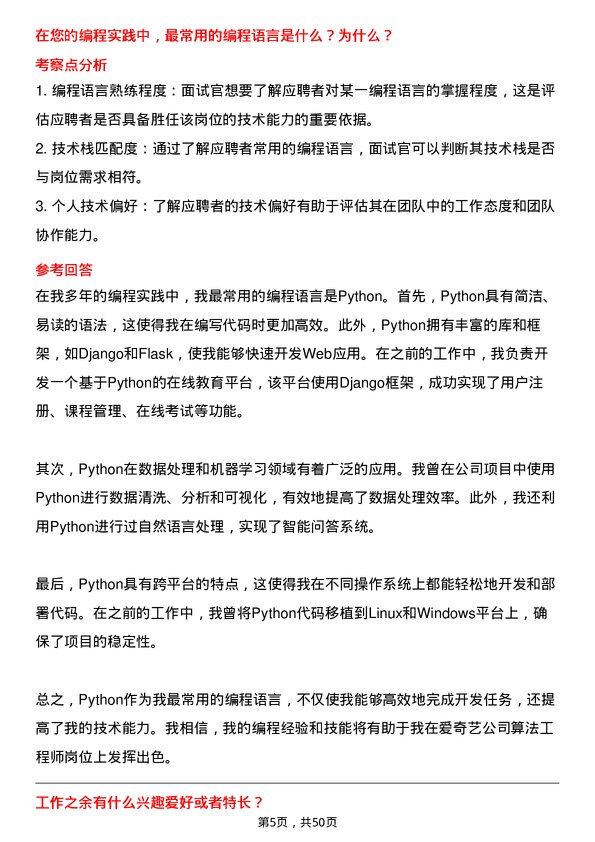 在您的编程实践中，最常用的编程语言是什么？为什么？

考察点分析

1. 编程语言熟练程度：面试官想要了解应聘者对某一编程语言的掌握程度，这是评估应聘者是否具备胜任该岗位的技术能力的重要依据。

2. 技术栈匹配度：通过了解应聘者常用的编程语言，面试官可以判断其技术栈是否与岗位需求相符。

3. 个人技术偏好：了解应聘者的技术偏好有助于评估其在团队中的工作态度和团队协作能力。

参考回答

在我多年的编程实践中，我最常用的编程语言是Python。首先，Python具有简洁、易读的语法，这使得我在编写代码时更加高效。此外，Python拥有丰富的库和框架，如Django和Flask，使我能够快速开发Web应用。在之前的工作中，我负责开发一个基于Python的在线教育平台，该平台使用Django框架，成功实现了用户注册、课程管理、在线考试等功能。

其次，Python在数据处理和机器学习领域有着广泛的应用。我曾在公司项目中使用Python进行数据清洗、分析和可视化，有效地提高了数据处理效率。此外，我还利用Python进行过自然语言处理，实现了智能问答系统。

最后，Python具有跨平台的特点，这使得我在不同操作系统上都能轻松地开发和部署代码。在之前的工作中，我曾将Python代码移植到Linux和Windows平台上，确保了项目的稳定性。

总之，Python作为我最常用的编程语言，不仅使我能够高效地完成开发任务，还提高了我的技术能力。我相信，我的编程经验和技能将有助于我在爱奇艺公司算法工程师岗位上发挥出色。

工作之余有什么兴趣爱好或者特长？

第5页，共50页